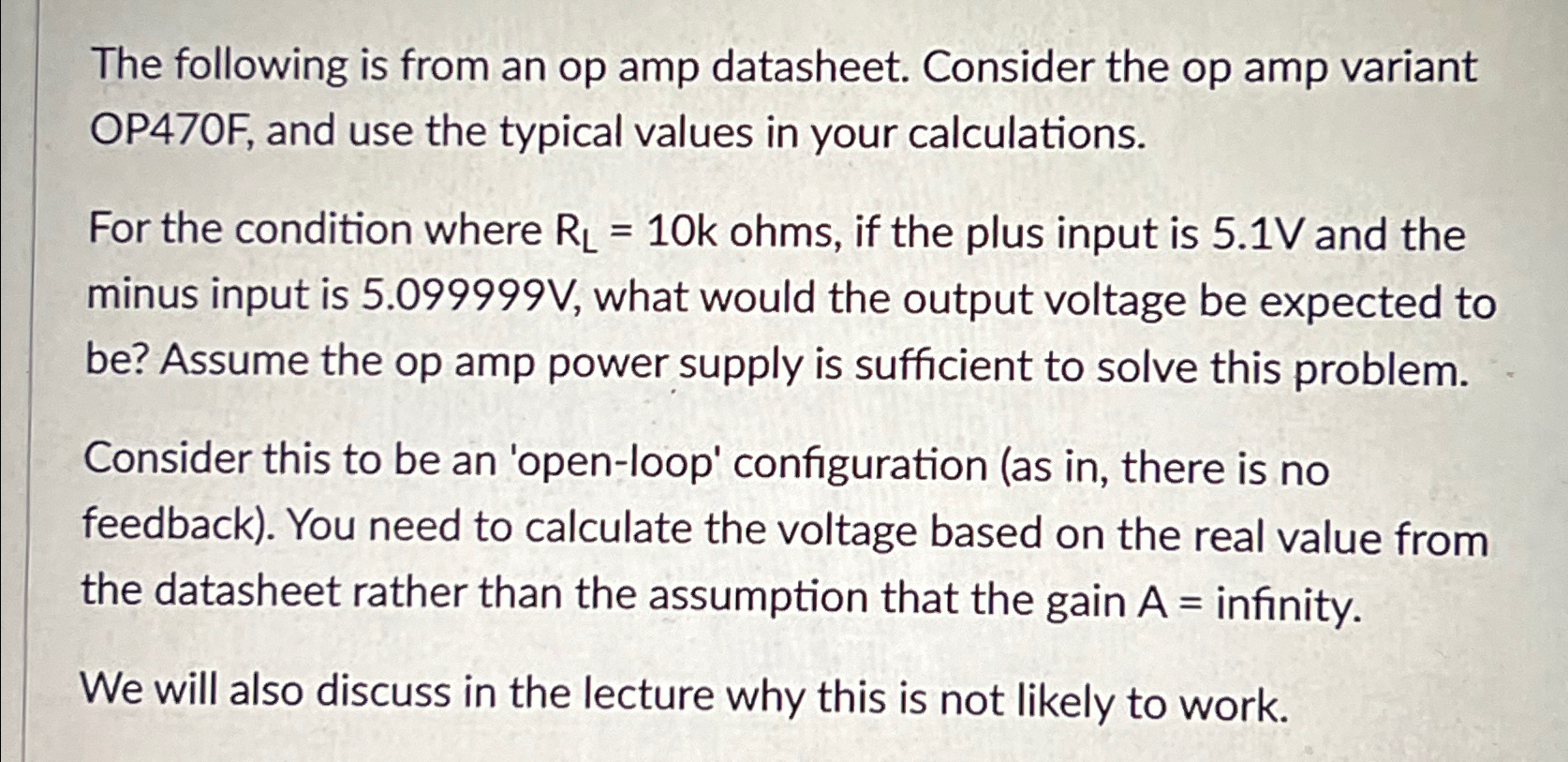 The following is from an op amp datasheet. Consider the op amp variant OP470F, and use the typical values in your calculations.

For the condition where $R_L$ = 10k ohms, if the plus input is 5.1V and the minus input is 5.099999V, what would the output voltage be expected to be? Assume the op amp power supply is sufficient to solve this problem.

Consider this to be an 'open-loop' configuration (as in, there is no feedback). You need to calculate the voltage based on the real value from the datasheet rather than the assumption that the gain A = infinity.

We will also discuss in the lecture why this is not likely to work.